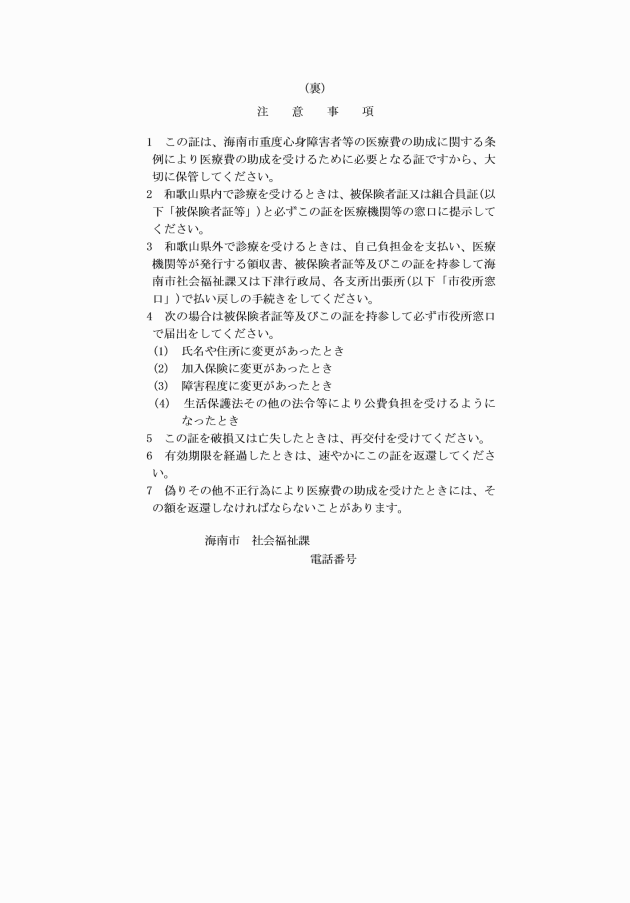 (裏)

注　意　事　項

1　この証は、海南市重度心身障害者等の医療費の助成に関する条例により医療費の助成を受けるために必要となる証ですから、大切に保管してください。

2　和歌山県内で診療を受けるときは、被保険者証又は組合員証(以下「被保険者証等」)と必ずこの証を医療機関等の窓口に提示してください。

3　和歌山県外で診療を受けるときは、自己負担金を支払い、医療機関等が発行する領収書、被保険者証等及びこの証を持参して海南市社会福祉課又は下津行政局、各支所出張所(以下「市役所窓口」)で払い戻しの手続きをしてください。

4　次の場合は被保険者証等及びこの証を持参して必ず市役所窓口で届出をしてください。

(1)　氏名や住所に変更があったとき

(2)　加入保険に変更があったとき

(3)　障害程度に変更があったとき

(4)　生活保護法その他の法令等により公費負担を受けるようになったとき

5　この証を破損又は亡失したときは、再交付を受けてください。

6　有効期限を経過したときは、速やかにこの証を返還してください。

7　偽りその他不正行為により医療費の助成を受けたときには、その額を返還しなければならないことがあります。

海南市　社会福祉課

電話番号